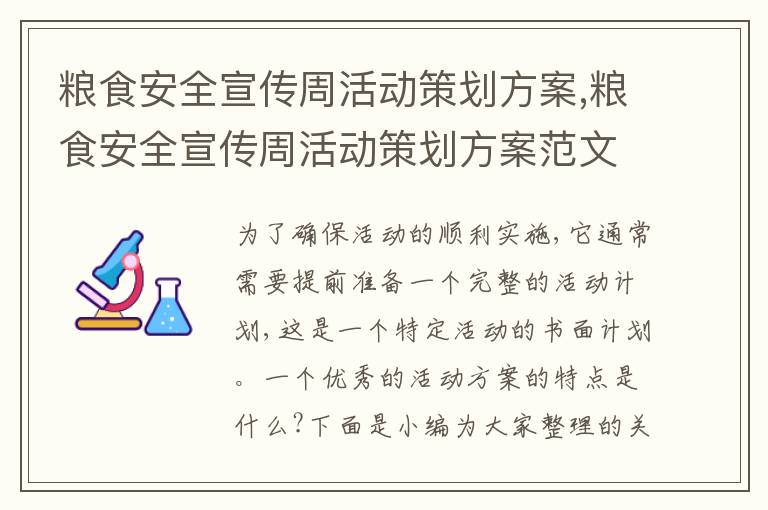 粮食安全宣传周活动策划方案,粮食安全宣传周活动策划方案范文

为了确保活动的顺利实施,它通常需要提前准备一个完整的活动计划,这是一个特定活动的书面计划。一个优秀的活动方案的特点是什么?下面是小编为大家整理的关